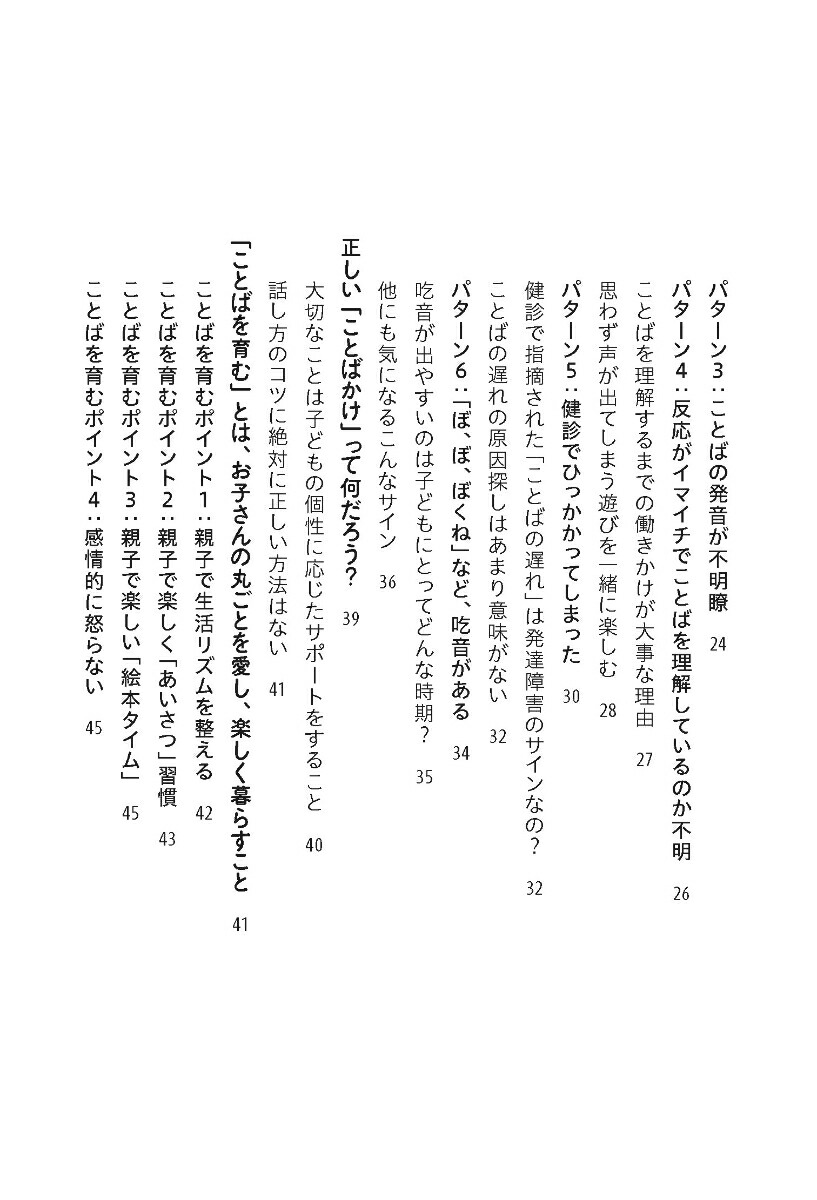 パターン3：ことばの発音が不明瞭 24

パターン4：反応がイマイチでことばを理解しているのか不明 26

ことばを理解するまでの働きかけが大事な理由 27

思わず声が出てしまう遊びを一緒に楽しむ 28

パターン5：健診でひっかかってしまった 30

健診で指摘された「ことばの遅れ」は発達障害のサインなの？ 32

ことばの遅れの原因探しはあまり意味がない 32

パターン6：「ぼ、ぼ、ぼくね」など、吃音がある 34

吃音が出やすいのは子どもにとってどんな時期？ 35

他にも気になるこんなサイン 36

正しい「ことばかけ」って何だろう？ 39

大切なことは子どもの個性に応じたサポートをすること 40

話し方のコツに絶対に正しい方法はない 41

「ことばを育む」とは、お子さんの丸ごとを愛し、楽しく暮らすこと 41

ことばを育むポイント1：親子で生活リズムを整える 42

ことばを育むポイント2：親子で楽しく「あいさつ」習慣 43

ことばを育むポイント3：親子で楽しい「絵本タイム」 45

ことばを育むポイント4：感情的に怒らない 45